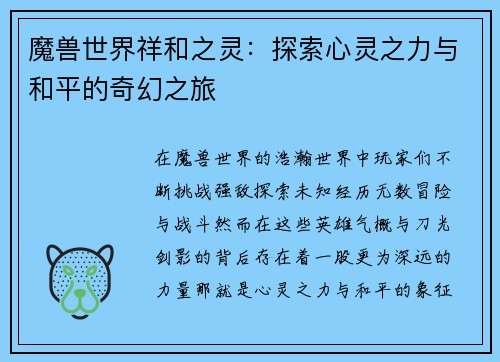 魔兽世界祥和之灵：探索心灵之力与和平的奇幻之旅

在魔兽世界的浩瀚世界中玩家们不断挑战强敌探索未知经历无数冒险与战斗然而在这些英雄气概与刀光剑影的背后存在着一股更为深远的力量那就是心灵之力与和平的象征